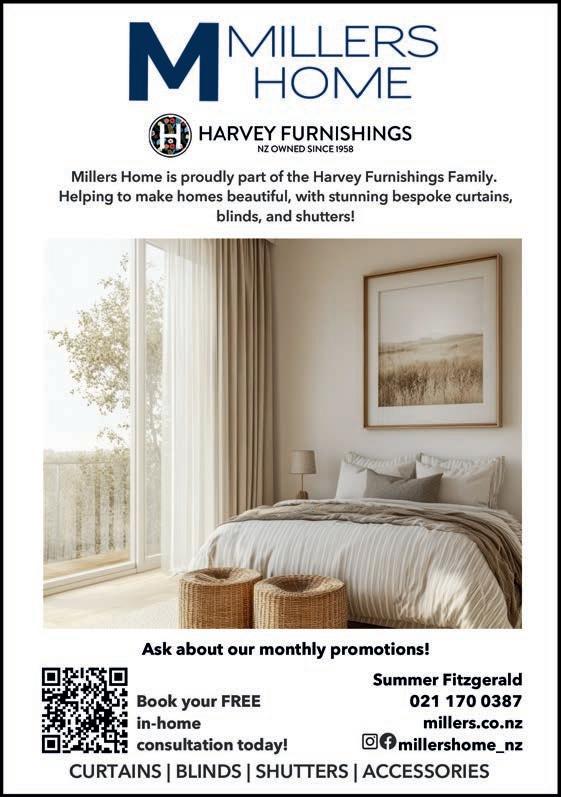 M MILLERS HOME

H HARVEY FURNISHINGS
NZ OWNED SINCE 1958

Millers Home is proudly part of the Harvey Furnishings Family. Helping to make homes beautiful, with stunning bespoke curtains, blinds, and shutters!

Ask about our monthly promotions!

Book your FREE in-home consultation today!

Summer Fitzgerald
021 170 0387
millers.co.nz
millershome_nz

CURTAINS | BLINDS | SHUTTERS | ACCESSORIES